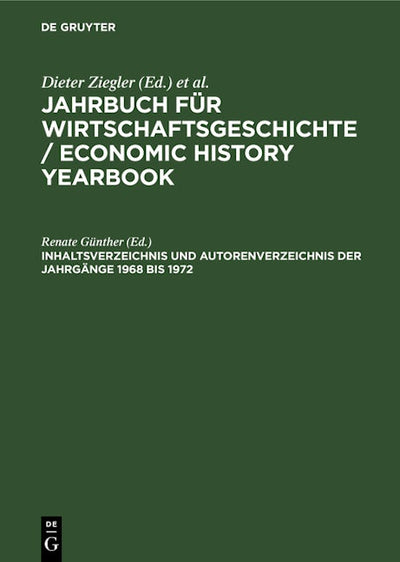 DE GRUYTER

Dieter Ziegler (Ed.) et al.

JAHRBUCH FÜR WIRTSCHAFTSGESCHICHTE / ECONOMIC HISTORY YEARBOOK

Renate Günther (Ed.)

INHALTSVERZEICHNIS UND AUTORENVERZEICHNIS DER JAHRGÄNGE 1968 BIS 1972

DE G